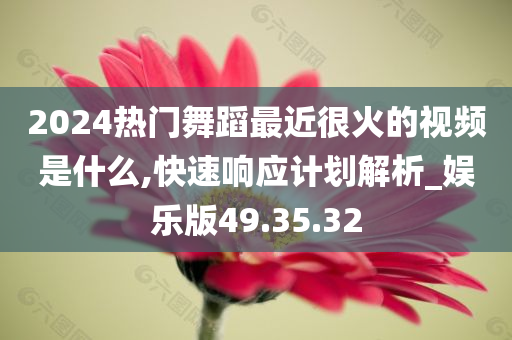 2024热门舞蹈最近很火的视频是什么,快速响应计划解析_娱乐版49.35.32

六图网